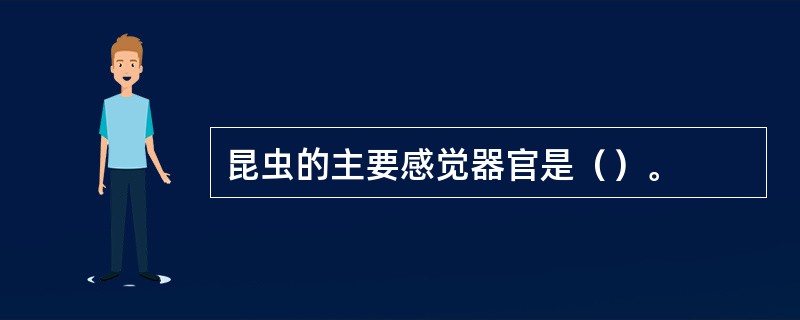 昆虫的主要感觉器官是（）。